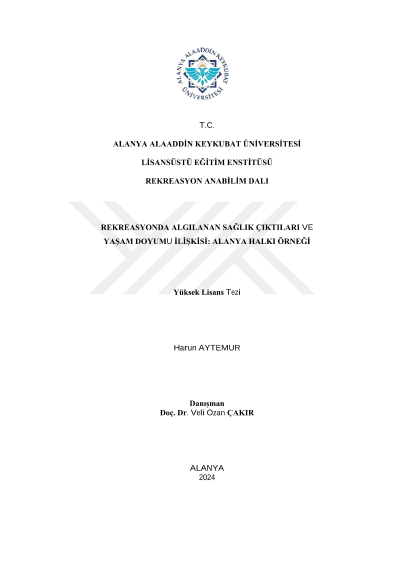 ALANYA ALAADDİN KEYKUBAT ÜNİVERSİTESİ

T.C.

ALANYA ALAADDİN KEYKUBAT ÜNİVERSİTESİ

LİSANSÜSTÜ EĞİTİM ENSTİTÜSÜ

REKREASYON ANABİLİM DALI

REKREASYONDA ALGILANAN SAĞLIK ÇIKTILARI VE YAŞAM DOYUMU İLİŞKİSİ: ALANYA HALKI ÖRNEĞİ

Yüksek Lisans Tezi

Harun AYTEMUR

Danışman
Doç. Dr. Veli Ozan ÇAKIR

ALANYA
2024